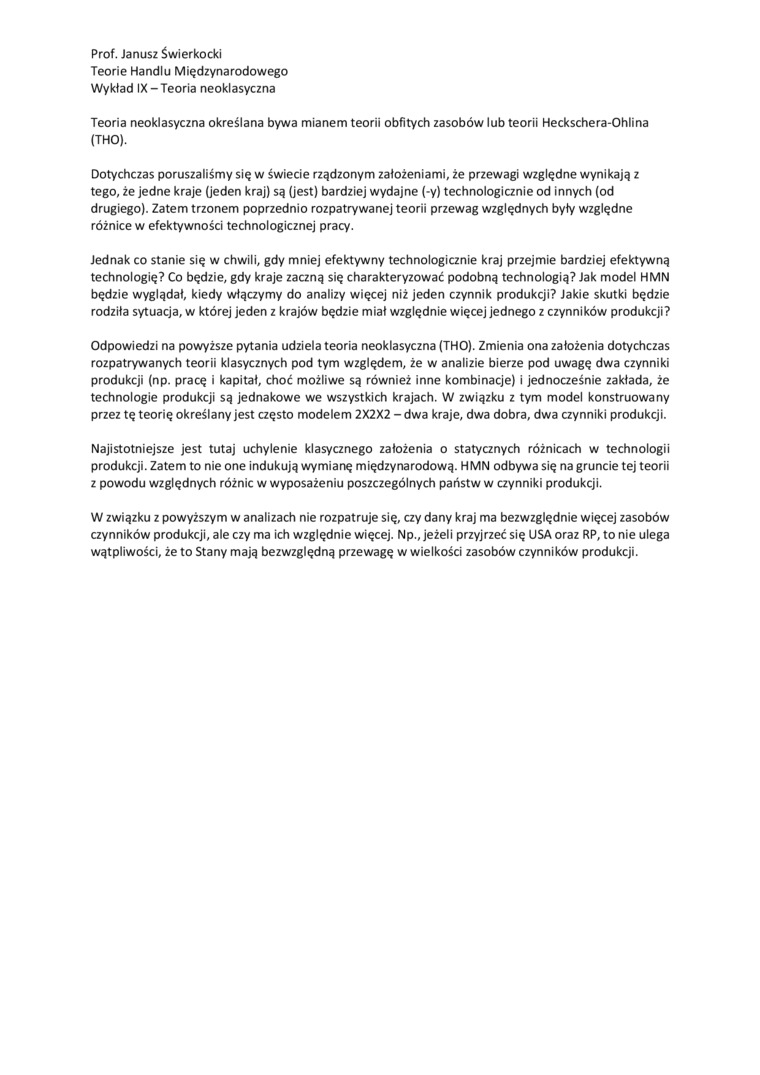 Prof. Janusz Świerkocki
Teorie Handlu Międzynarodowego
Wykład IX – Teoria neoklasyczna

Teoria neoklasyczna określana bywa mianem teorii obfitych zasobów lub teorii Heckschera-Ohlina (THO).

Dotychczas poruszaliśmy się w świecie rządzonym założeniami, że przewagi względne wynikają z tego, że jedne kraje (jeden kraj) są (jest) bardziej wydajne (-y) technologicznie od innych (od drugiego). Zatem trzonem poprzednio rozpatrywanej teorii przewag względnych były względne różnice w efektywności technologicznej pracy.

Jednak co stanie się w chwili, gdy mniej efektywny technologicznie kraj przejmie bardziej efektywną technologię? Co będzie, gdy kraje zaczną się charakteryzować podobną technologią? Jak model HMN będzie wyglądał, kiedy włączymy do analizy więcej niż jeden czynnik produkcji? Jakie skutki będzie rodziła sytuacja, w której jeden z krajów będzie miał względnie więcej jednego z czynników produkcji?

Odpowiedzi na powyższe pytania udziela teoria neoklasyczna (THO). Zmienia ona założenia dotychczas rozpatrywanych teorii klasycznych pod tym względem, że w analizie bierze pod uwagę dwa czynniki produkcji (np. pracę i kapitał, choć możliwe są również inne kombinacje) i jednocześnie zakłada, że technologie produkcji są jednakowe we wszystkich krajach. W związku z tym model konstruowany przez tę teorię określany jest często modelem 2X2X2 – dwa kraje, dwa dobra, dwa czynniki produkcji.

Najistotniejsze jest tutaj uchylenie klasycznego założenia o statycznych różnicach w technologii produkcji. Zatem to nie one indukują wymianę międzynarodową. HMN odbywa się na gruncie tej teorii z powodu względnych różnic w wyposażeniu poszczególnych państw w czynniki produkcji.

W związku z powyższym w analizach nie rozpatruje się, czy dany kraj ma bezwzględnie więcej zasobów czynników produkcji, ale czy ma ich względnie więcej. Np., jeżeli przyjrzeć się USA oraz RP, to nie ulega wątpliwości, że to Stany mają bezwzględną przewagę w wielkości zasobów czynników produkcji.